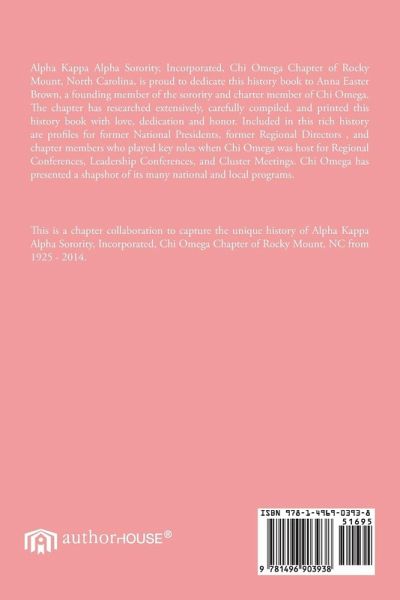 Alpha Kappa Alpha Sorority, Incorporated, Chi Omega Chapter of Rocky Mount, North Carolina, is proud to dedicate this history book to Anna Easter Brown, a founding member of the sorority and charter member of Chi Omega. The chapter has researched extensively, carefully compiled, and printed this history book with love, dedication and honor. Included in this rich history are profiles for former National Presidents, former Regional Directors , and chapter members who played key roles when Chi Omega was host for Regional Conferences, Leadership Conferences, and Cluster Meetings. Chi Omega has presented a shapshot of its many national and local programs.

This is a chapter collaboration to capture the unique history of Alpha Kappa Alpha Sorority, Incorporated, Chi Omega Chapter of Rocky Mount, NC from 1925 - 2014.

authorHOUSE®

ISBN 978-1-4969-0393-8

51695

9 781496 903938